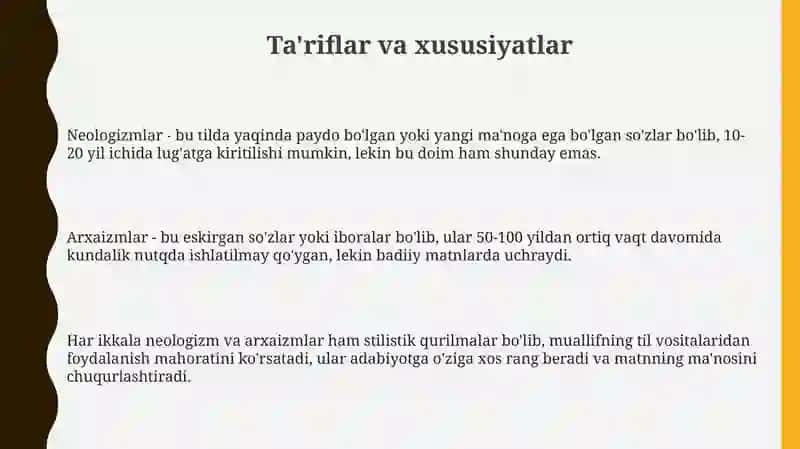 Ta'riflar va xususiyatlar

Neologizmlar - bu tilda yaqinda paydo bo'lgan yoki yangi ma'noga ega bo'lgan so'zlar bo'lib, 10-20 yil ichida lug'atga kiritilishi mumkin, lekin bu doim ham shunday emas.

Arxaizmlar - bu eskirgan so'zlar yoki iboralar bo'lib, ular 50-100 yildan ortiq vaqt davomida kundalik nutqda ishlatilmay qo'ygan, lekin badiiy matnlarda uchraydi.

Har ikkala neologizm va arxaizmlar ham stilistik qurilmalar bo'lib, muallifning til vositalaridan foydalanish mahoratini ko'rsatadi, ular adabiyotga o'ziga xos rang beradi va matnning ma'nosini chuqurlashtiradi.